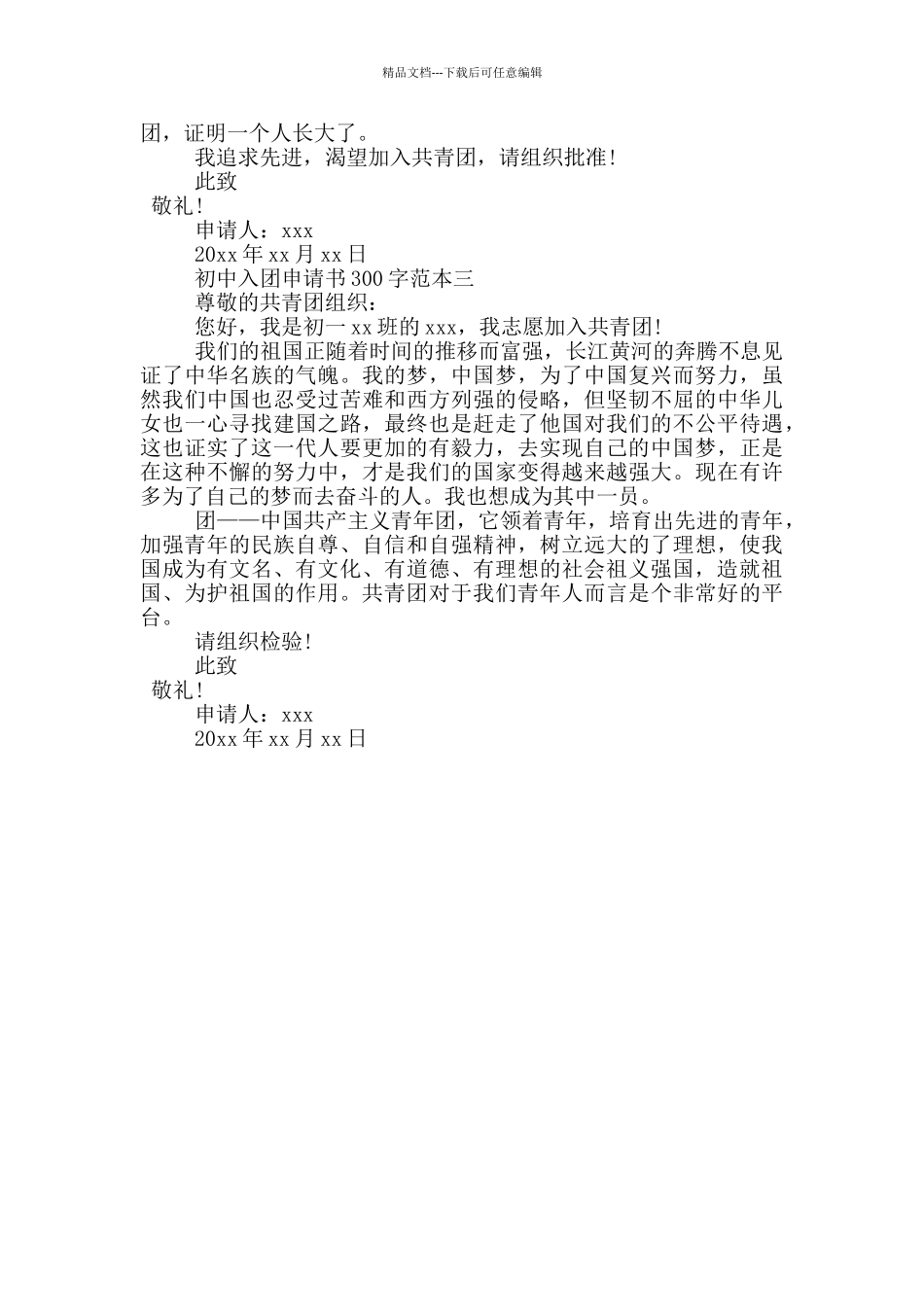 精品文档---下载后可任意编辑

团，证明一个人长大了。

我追求先进，渴望加入共青团，请组织批准！

此致

敬礼！

申请人：xxx

20xx 年 xx 月 xx 日

初中入团申请书 300 字范本三

尊敬的共青团组织：

您好，我是初一 xx 班的 xxx，我志愿加入共青团！

我们的祖国正随着时间的推移而富强，长江黄河的奔腾不息见证了中华名族的气魄。我的梦，中国梦，为了中国复兴而努力，虽然我们中国也忍受过苦难和西方列强的侵略，但坚韧不屈的中华儿女也一心寻找建国之路，最终也是赶走了他国对我们的不公平待遇，这也证实了这一代人要更加的有毅力，去实现自己的中国梦，正是在这种不懈的努力中，才是我们的国家变得越来越强大。现在有许多为了自己的梦而去奋斗的人。我也想成为其中一员。

团——中国共产主义青年团，它领着青年，培育出先进的青年，加强青年的民族自尊、自信和自强精神，树立远大的了理想，使我国成为有文名、有文化、有道德、有理想的社会祖义强国，造就祖国、为护祖国的作用。共青团对于我们青年人而言是个非常好的平台。

请组织检验！

此致

敬礼！

申请人：xxx

20xx 年 xx 月 xx 日